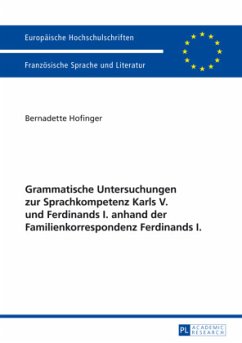 Europäische Hochschulschriften

Französische Sprache und Literatur

Bernadette Hofinger

Grammatische Untersuchungen zur Sprachkompetenz Karls V. und Ferdinands I. anhand der Familienkorrespondenz Ferdinands I.

PL ACADEMIC RESEARCH